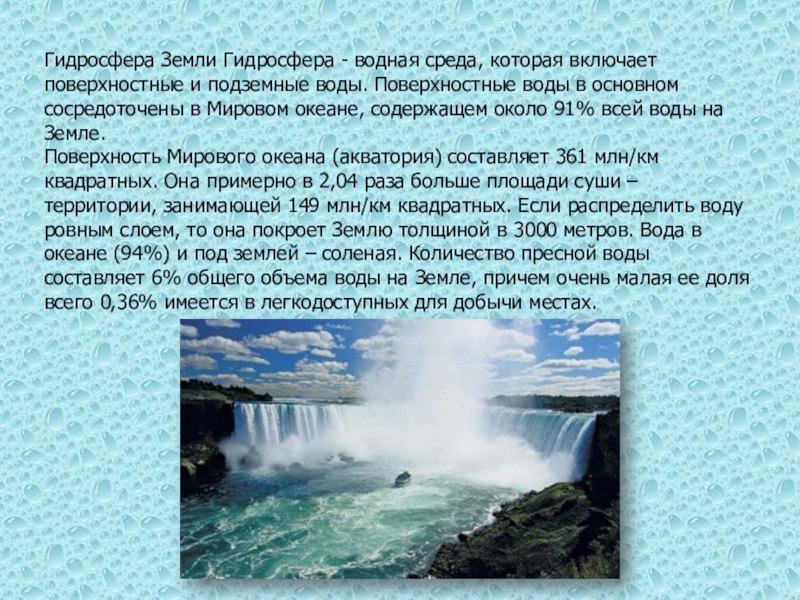 Гидросфера Земли Гидросфера - водная среда, которая включает поверхностные и подземные воды. Поверхностные воды в основном сосредоточены в Мировом океане, содержащем около 91% всей воды на Земле.
Поверхность Мирового океана (акватория) составляет 361 млн/км квадратных. Она примерно в 2,04 раза больше площади суши – территории, занимающей 149 млн/км квадратных. Если распределить воду ровным слоем, то она покроет Землю толщиной в 3000 метров. Вода в океане (94%) и под землей – соленая. Количество пресной воды составляет 6% общего объема воды на Земле, причем очень малая ее доля всего 0,36% имеется в легкодоступных для добычи местах.